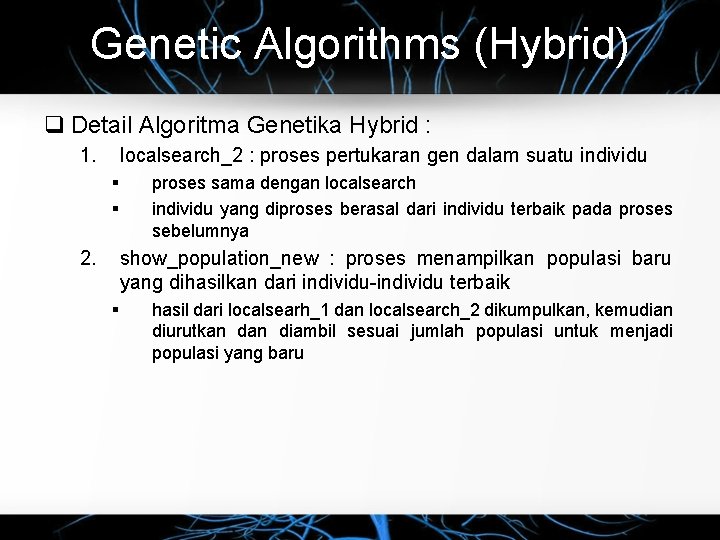 Genetic Algorithms (Hybrid)

❑ Detail Algoritma Genetika Hybrid :

1. localsearch_2 : proses pertukaran gen dalam suatu individu
 ▪ proses sama dengan localsearch
 ▪ individu yang diproses berasal dari individu terbaik pada proses sebelumnya
2. show_population_new : proses menampilkan populasi baru yang dihasilkan dari individu-individu terbaik
 ▪ hasil dari localsearh_1 dan localsearch_2 dikumpulkan, kemudian diurutkan dan diambil sesuai jumlah populasi untuk menjadi populasi yang baru